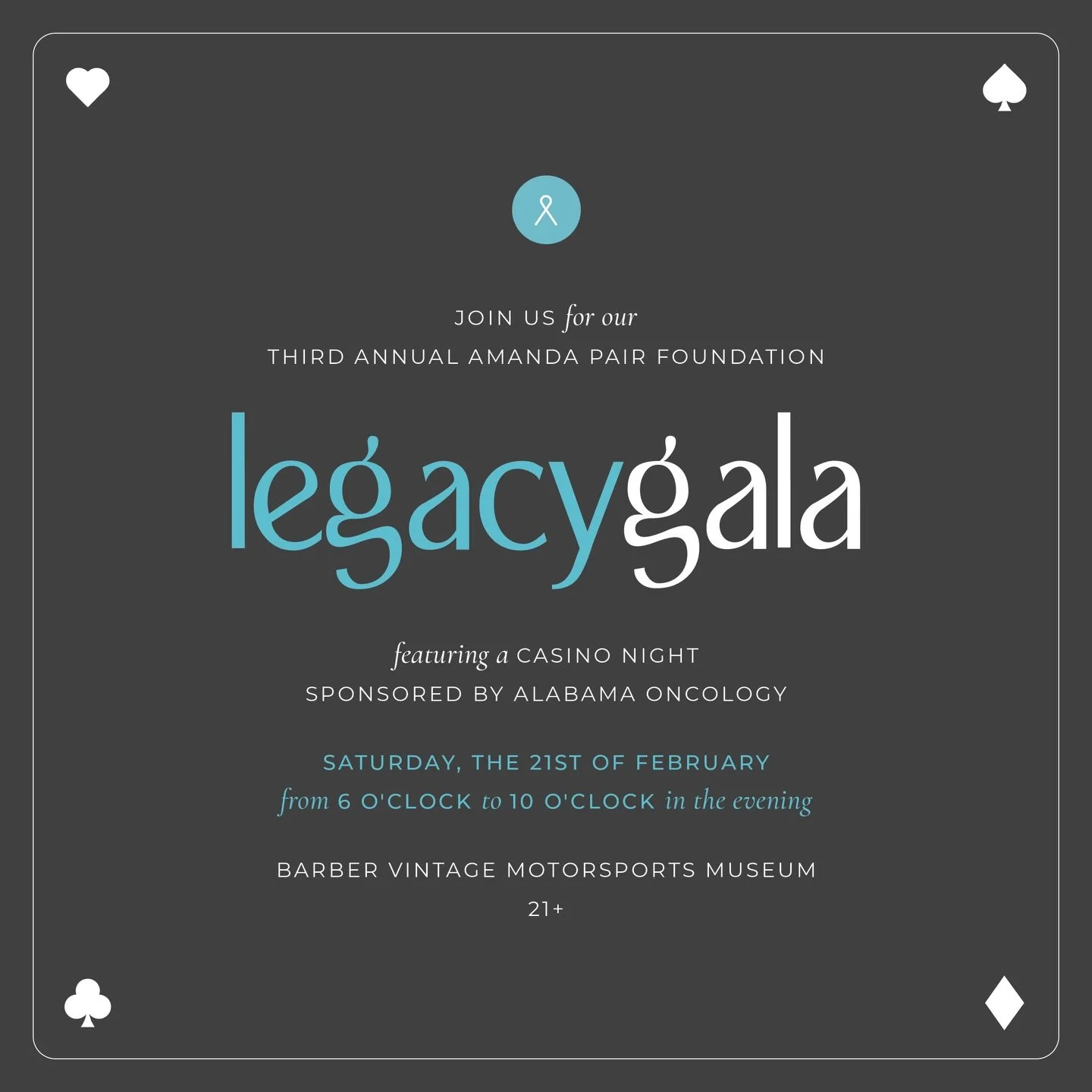 JOIN US for our
THIRD ANNUAL AMANDA PAIR FOUNDATION

legacygala

featuring a CASINO NIGHT
SPONSORED BY ALABAMA ONCOLOGY

SATURDAY, THE 21ST OF FEBRUARY
from 6 O'CLOCK to 10 O'CLOCK in the evening

BARBER VINTAGE MOTORSPORTS MUSEUM
21+